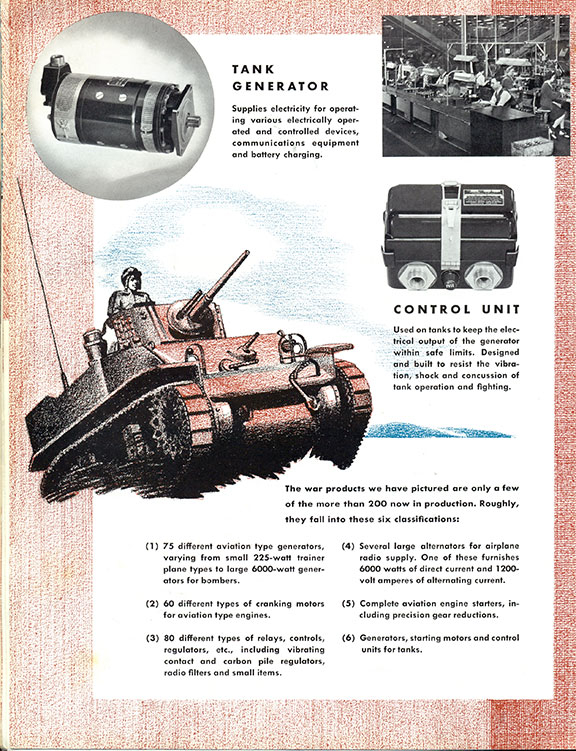 TANK GENERATOR

Supplies electricity for operating various electrically operated and controlled devices, communications equipment and battery charging.

CONTROL UNIT

Used on tanks to keep the electrical output of the generator within safe limits. Designed and built to resist the vibration, shock and concussion of tank operation and fighting.

The war products we have pictured are only a few of the more than 200 now in production. Roughly, they fall into these six classifications:

(1) 75 different aviation type generators, varying from small 225-watt trainer plane types to large 6000-watt generators for bombers.

(2) 60 different types of cranking motors for aviation type engines.

(3) 80 different types of relays, controls, regulators, etc., including vibrating contact and carbon pile regulators, radio filters and small items.

(4) Several large alternators for airplane radio supply. One of these furnishes 6000 watts of direct current and 1200-volt amperes of alternating current.

(5) Complete aviation engine starters, including precision gear reductions.

(6) Generators, starting motors and control units for tanks.